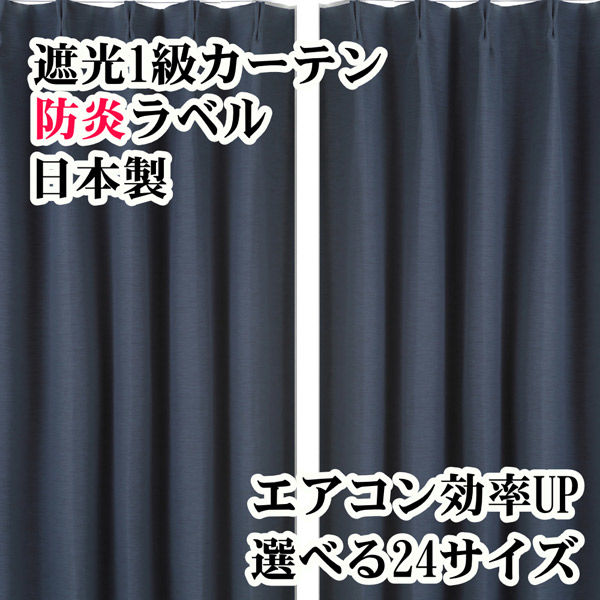 遮光1級カーテン
防炎ラベル
日本製

エアコン効率UP
選べる24サイズ